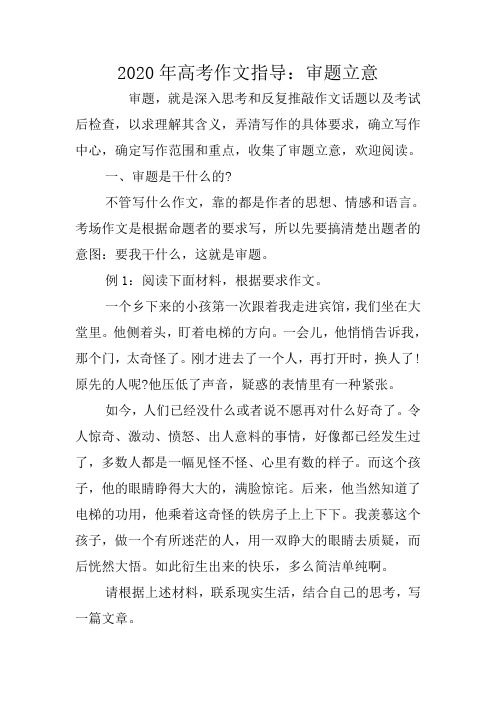 2020年高考作文指导：审题立意

审题，就是深入思考和反复推敲作文话题以及考试后检查，以求理解其含义，弄清写作的具体要求，确立写作中心，确定写作范围和重点，收集了审题立意，欢迎阅读。

一、审题是干什么的?

不管写什么作文，靠的都是作者的思想、情感和语言。考场作文是根据命题者的要求写，所以先要搞清楚出题者的意图：要我干什么，这就是审题。

例1：阅读下面材料，根据要求作文。

一个乡下来的小孩第一次跟着我走进宾馆，我们坐在大堂里。他侧着头，盯着电梯的方向。一会儿，他悄悄告诉我，那个门，太奇怪了。刚才进去了一个人，再打开时，换人了!原先的人呢?他压低了声音，疑惑的表情里有一种紧张。

如今，人们已经没什么或者说不愿再对什么好奇了。令人惊奇、激动、愤怒、出人意料的事情，好像都已经发生过了，多数人都是一幅见怪不怪、心里有数的样子。而这个孩子，他的眼睛睁得大大的，满脸惊诧。后来，他当然知道了电梯的功用，他乘着这奇怪的铁房子上上下下。我羡慕这个孩子，做一个有所迷茫的人，用一双睁大的眼睛去质疑，而后恍然大悟。如此衍生出来的快乐，多么简洁单纯啊。

请根据上述材料，联系现实生活，结合自己的思考，写一篇文章。